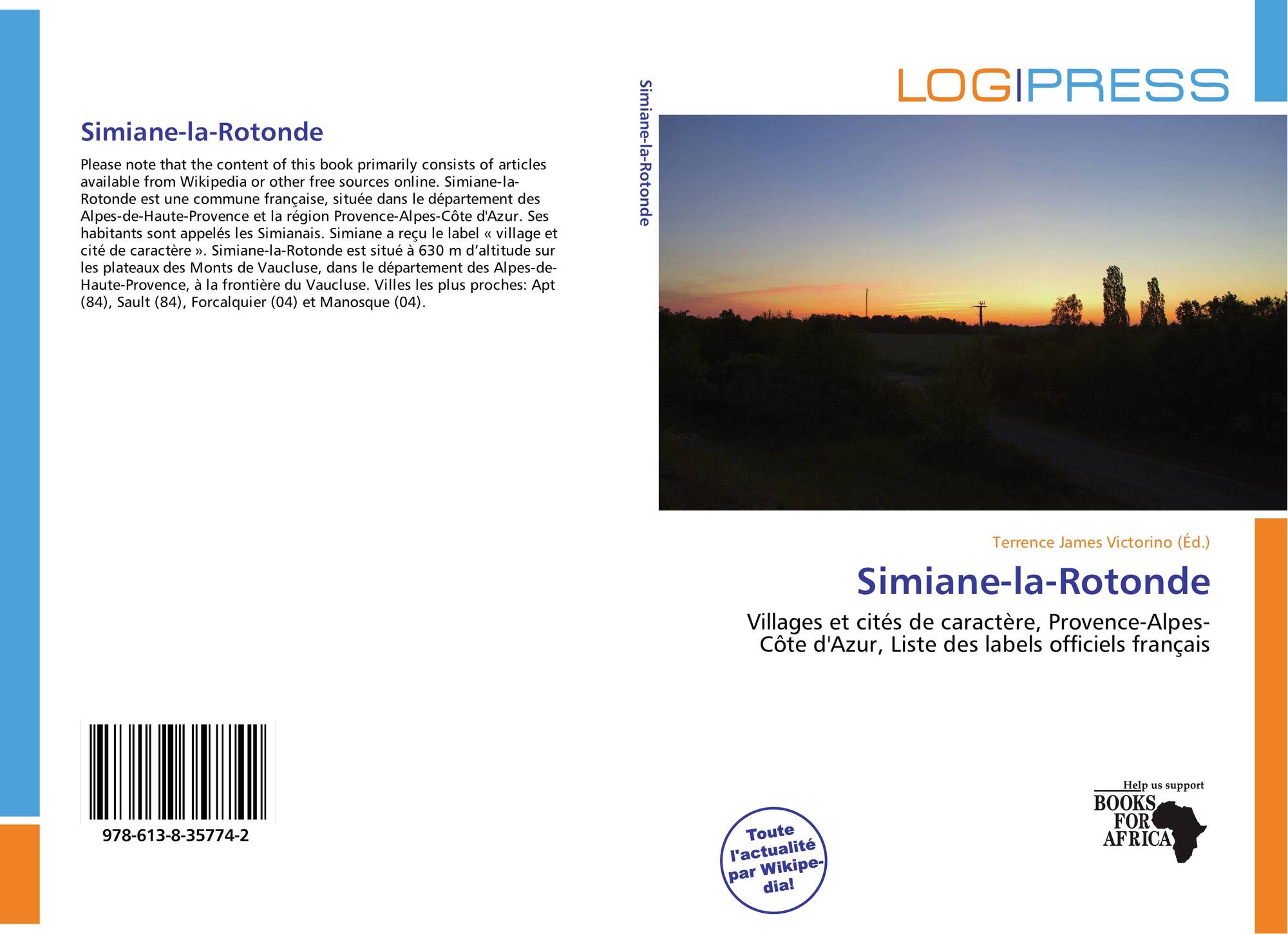 Simiane-la-Rotonde

Please note that the content of this book primarily consists of articles available from Wikipedia or other free sources online. Simiane-la-Rotonde est une commune française, située dans le département des Alpes-de-Haute-Provence et la région Provence-Alpes-Côte d'Azur. Ses habitants sont appelés les Simianais. Simiane a reçu le label « village et cité de caractère ». Simiane-la-Rotonde est situé à 630 m d'altitude sur les plateaux des Monts de Vaucluse, dans le département des Alpes-de-Haute-Provence, à la frontière du Vaucluse. Villes les plus proches: Apt (84), Sault (84), Forcalquier (04) et Manosque (04).

978-613-8-35774-2

Simiane-la-Rotonde

LOGIPRESS

Terrence James Victorino (Éd.)

Simiane-la-Rotonde

Villages et cités de caractère, Provence-Alpes-Côte d'Azur, Liste des labels officiels français

Toute l'actualité par Wikipedia!

Help us support
BOOKS FOR AFRICA